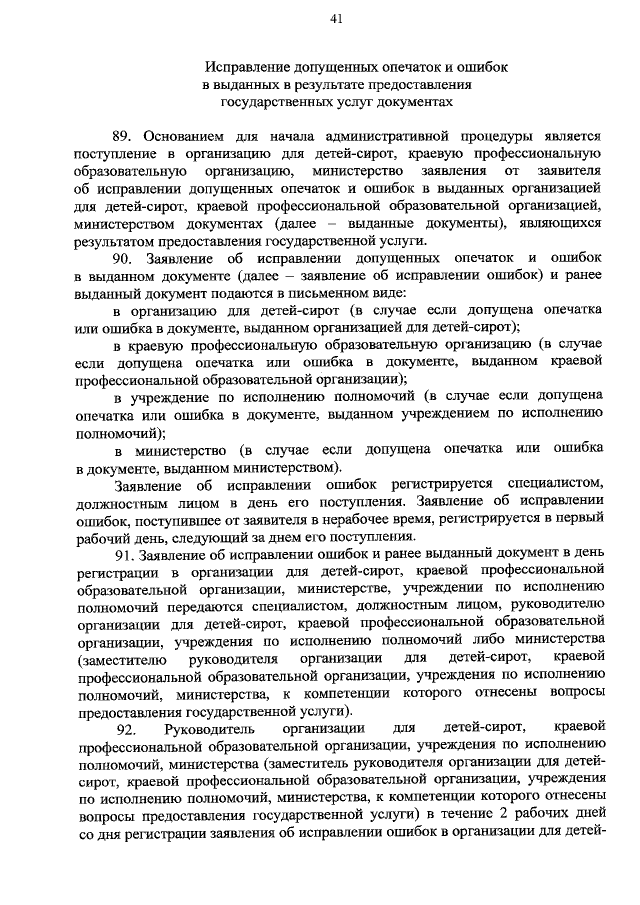 41

Исправление допущенных опечаток и ошибок в выданных в результате предоставления государственных услуг документах

89. Основанием для начала административной процедуры является поступление в организацию для детей-сирот, краевую профессиональную образовательную организацию, министерство заявления от заявителя об исправлении допущенных опечаток и ошибок в выданных организацией для детей-сирот, краевой профессиональной образовательной организацией, министерством документах (далее – выданные документы), являющихся результатом предоставления государственной услуги.

90. Заявление об исправлении допущенных опечаток и ошибок в выданном документе (далее – заявление об исправлении ошибок) и ранее выданный документ подаются в письменном виде:

в организацию для детей-сирот (в случае если допущена опечатка или ошибка в документе, выданном организацией для детей-сирот);

в краевую профессиональную образовательную организацию (в случае если допущена опечатка или ошибка в документе, выданном краевой профессиональной образовательной организации);

в учреждение по исполнению полномочий (в случае если допущена опечатка или ошибка в документе, выданном учреждением по исполнению полномочий);

в министерство (в случае если допущена опечатка или ошибка в документе, выданном министерством).

Заявление об исправлении ошибок регистрируется специалистом, должностным лицом в день его поступления. Заявление об исправлении ошибок, поступившее от заявителя в нерабочее время, регистрируется в первый рабочий день, следующий за днем его поступления.

91. Заявление об исправлении ошибок и ранее выданный документ в день регистрации в организации для детей-сирот, краевой профессиональной образовательной организации, министерстве, учреждении по исполнению полномочий передаются специалистом, должностным лицом, руководителю организации для детей-сирот, краевой профессиональной образовательной организации, учреждения по исполнению полномочий либо министерства (заместителю руководителя организации для детей-сирот, краевой профессиональной образовательной организации, учреждения по исполнению полномочий, министерства, к компетенции которого отнесены вопросы предоставления государственной услуги).

92. Руководитель организации для детей-сирот, краевой профессиональной образовательной организации, учреждения по исполнению полномочий, министерства (заместитель руководителя организации для детей-сирот, краевой профессиональной образовательной организации, учреждения по исполнению полномочий, министерства, к компетенции которого отнесены вопросы предоставления государственной услуги) в течение 2 рабочих дней со дня регистрации заявления об исправлении ошибок в организации для детей-